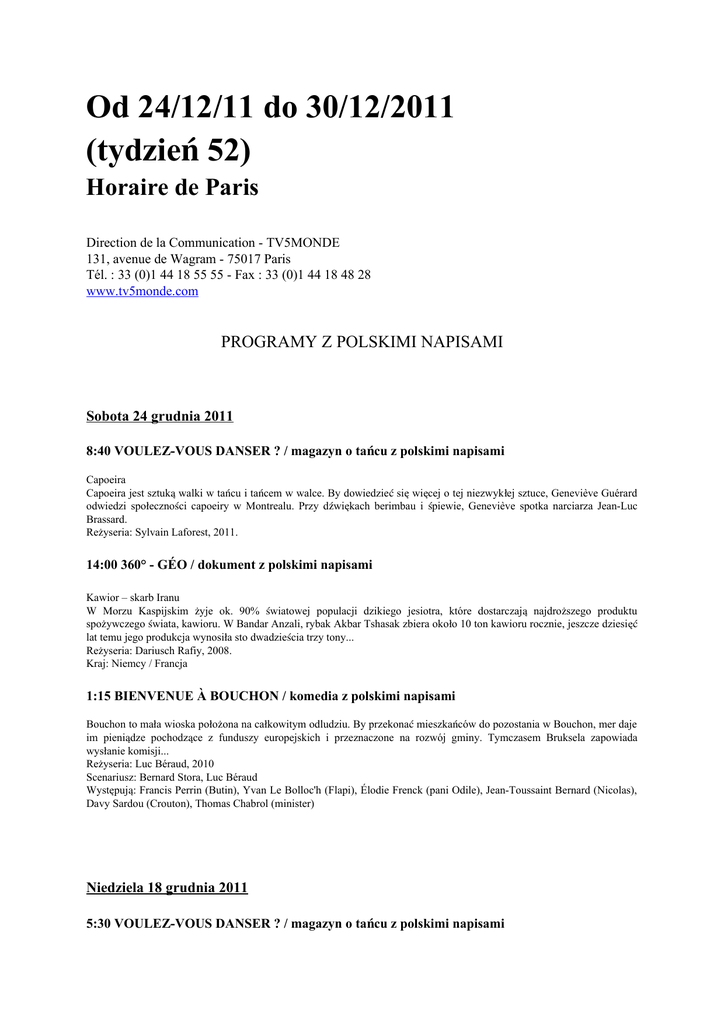 Od 24/12/11 do 30/12/2011 (tydzień 52)
Horaire de Paris

Direction de la Communication - TV5MONDE
131, avenue de Wagram - 75017 Paris
Tél. : 33 (0)1 44 18 55 55 - Fax : 33 (0)1 44 18 48 28
www.tv5monde.com

PROGRAMY Z POLSKIMI NAPISAMI

Sobota 24 grudnia 2011

8:40 VOULEZ-VOUS DANSER ? / magazyn o tańcu z polskimi napisami

Capoeira
Capoeira jest sztuką walki w tańcu i tańcem w walce. By dowiedzieć się więcej o tej niezwykłej sztuce, Geneviève Guérard odwiedzi społeczności capoeiry w Montrealu. Przy dźwiękach berimbau i śpiewie, Geneviève spotka narciarza Jean-Luc Brassard.
Reżyseria: Sylvain Laforest, 2011.

14:00 360° - GÉO / dokument z polskimi napisami

Kawior – skarb Iranu
W Morzu Kaspijskim żyje ok. 90% światowej populacji dzikiego jesiotra, które dostarczają najdroższego produktu spożywczego świata, kawioru. W Bandar Anzali, rybak Akbar Tshasak zbiera około 10 ton kawioru rocznie, jeszcze dziesięć lat temu jego produkcja wynosiła sto dwadzieścia trzy tony...
Reżyseria: Dariusch Rafiy, 2008.
Kraj: Niemcy / Francja

1:15 BIENVENUE À BOUCHON / komedia z polskimi napisami

Bouchon to mała wioska położona na całkowitym odludziu. By przekonać mieszkańców do pozostania w Bouchon, mer daje im pieniądze pochodzące z funduszy europejskich i przeznaczone na rozwój gminy. Tymczasem Bruksela zapowiada wysłanie komisji...
Reżyseria: Luc Béraud, 2010
Scenariusz: Bernard Stora, Luc Béraud
Występują: Francis Perrin (Butin), Yvan Le Bolloc'h (Flapi), Élodie Frenck (pani Odile), Jean-Toussaint Bernard (Nicolas), Davy Sardou (Crouton), Thomas Chabrol (minister)

Niedziela 18 grudnia 2011

5:30 VOULEZ-VOUS DANSER ? / magazyn o tańcu z polskimi napisami